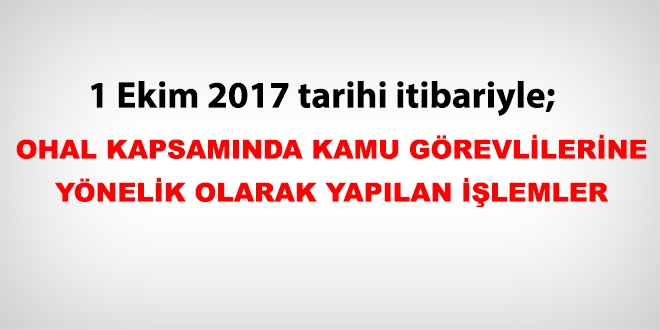 1 Ekim 2017 tarihi itibariyle;

OHAL KAPSAMINDA KAMU GÖREVLİLERİNE YÖNELİK OLARAK YAPILAN İŞLEMLER